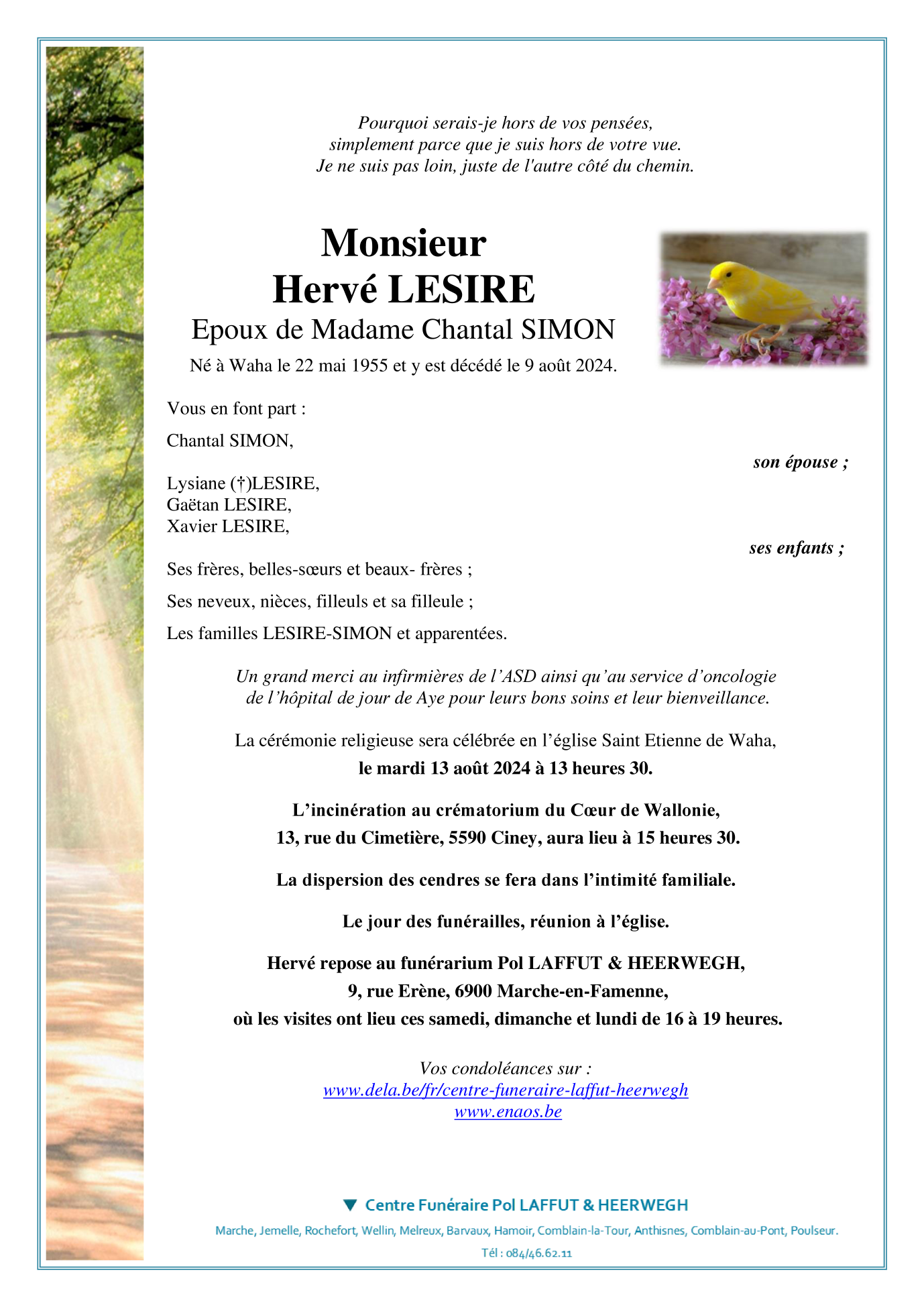 Pourquoi serais-je hors de vos pensées,
simplement parce que je suis hors de votre vue.
Je ne suis pas loin, juste de l'autre côté du chemin.

Monsieur
Hervé LESIRE
Epoux de Madame Chantal SIMON
Né à Waha le 22 mai 1955 et y est décédé le 9 août 2024.

Vous en font part :

Chantal SIMON,
son épouse ;

Lysiane (†)LESIRE,
Gaëtan LESIRE,
Xavier LESIRE,
ses enfants ;

Ses frères, belles-sœurs et beaux- frères ;

Ses neveux, nièces, filleuls et sa filleule ;

Les familles LESIRE-SIMON et apparentées.

Un grand merci au infirmières de l'ASD ainsi qu'au service d'oncologie de l'hôpital de jour de Aye pour leurs bons soins et leur bienveillance.

La cérémonie religieuse sera célébrée en l'église Saint Etienne de Waha,
le mardi 13 août 2024 à 13 heures 30.

L'incinération au crématorium du Cœur de Wallonie,
13, rue du Cimetière, 5590 Ciney, aura lieu à 15 heures 30.

La dispersion des cendres se fera dans l'intimité familiale.

Le jour des funérailles, réunion à l'église.

Hervé repose au funérarium Pol LAFFUT & HEERWEGH,
9, rue Erène, 6900 Marche-en-Famenne,
où les visites ont lieu ces samedi, dimanche et lundi de 16 à 19 heures.

Vos condoléances sur :
www.dela.be/fr/centre-funeraire-laffut-heerwegh
www.enaos.be

Centre Funéraire Pol LAFFUT & HEERWEGH
Marche, Jemelle, Rochefort, Wellin, Melreux, Barvaux, Hamoir, Comblain-la-Tour, Anthisnes, Comblain-au-Pont, Poulseur.
Tél : 084/46.62.11